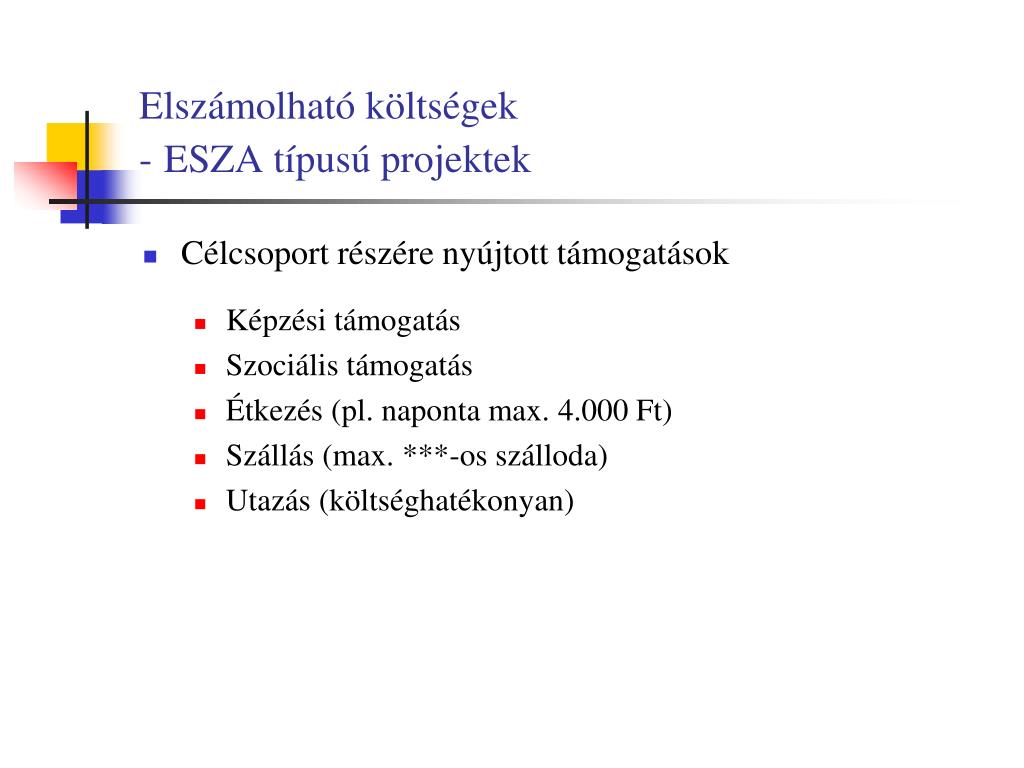 Elszámolható költségek
- ESZA típusú projektek

Célcsoport részére nyújtott támogatások

Képzési támogatás
Szociális támogatás
Étkezés (pl. naponta max. 4.000 Ft)
Szállás (max. ***-os szálloda)
Utazás (költséghatékonyan)